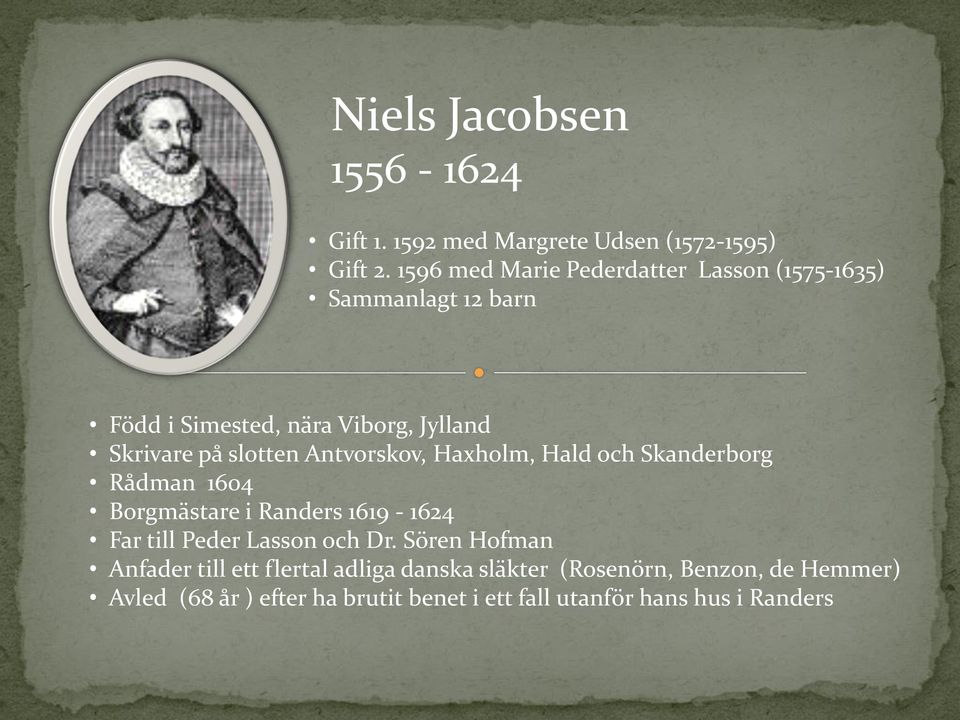 Niels Jacobsen
1556 - 1624

• Gift 1. 1592 med Margrete Udsen (1572-1595)
• Gift 2. 1596 med Marie Pederdatter  Lasson (1575-1635)
• Sammanlagt 12 barn

• Född i Simested, nära Viborg, Jylland
• Skrivare på slotten Antvorskov, Haxholm, Hald och Skanderborg
• Rådman  1604
• Borgmästare i Randers 1619 - 1624
• Far till Peder Lasson och Dr. Sören Hofman
• Anfader till ett flertal adliga danska släkter  (Rosenörn, Benzon, de Hemmer)
• Avled  (68 år ) efter ha brutit benet i ett fall utanför hans hus i Randers